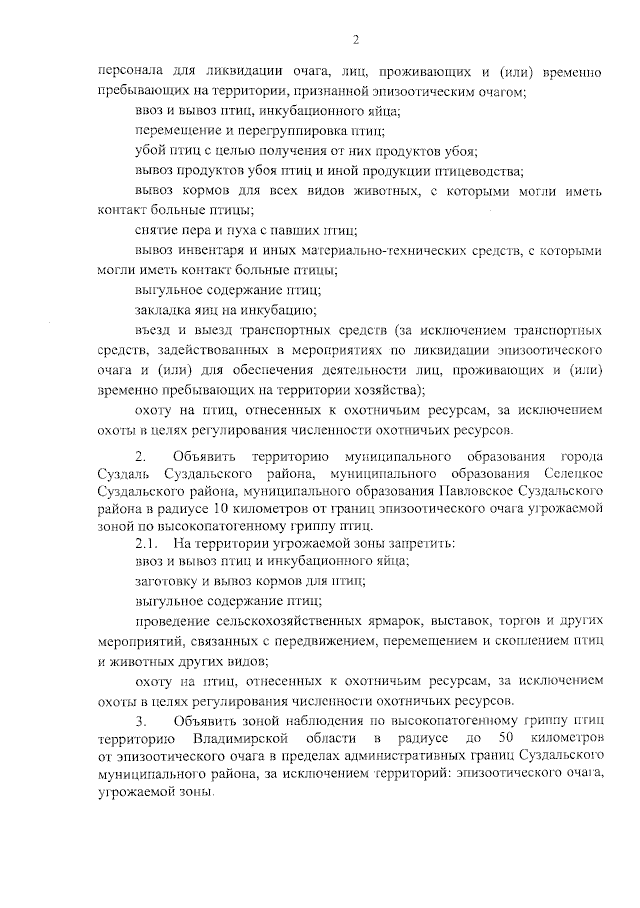 2

персонала для ликвидации очага, лиц, проживающих и (или) временно пребывающих на территории, признанной эпизоотическим очагом;

ввоз и вывоз птиц, инкубационного яйца;

перемещение и перегруппировка птиц;

убой птиц с целью получения от них продуктов убоя;

вывоз продуктов убоя птиц и иной продукции птицеводства;

вывоз кормов для всех видов животных, с которыми могли иметь контакт больные птицы;

снятие пера и пуха с павших птиц;

вывоз инвентаря и иных материально-технических средств, с которыми могли иметь контакт больные птицы;

выгульное содержание птиц;

закладка яиц на инкубацию;

въезд и выезд транспортных средств (за исключением транспортных средств, задействованных в мероприятиях по ликвидации эпизоотического очага и (или) для обеспечения деятельности лиц, проживающих и (или) временно пребывающих на территории хозяйства);

охоту на птиц, отнесенных к охотничьим ресурсам, за исключением охоты в целях регулирования численности охотничьих ресурсов.

2. Объявить территорию муниципального образования города Суздаль Суздальского района, муниципального образования Селецкое Суздальского района, муниципального образования Павловское Суздальского района в радиусе 10 километров от границ эпизоотического очага угрожаемой зоной по высокопатогенному гриппу птиц.

2.1. На территории угрожаемой зоны запретить:

ввоз и вывоз птиц и инкубационного яйца;

заготовку и вывоз кормов для птиц;

выгульное содержание птиц;

проведение сельскохозяйственных ярмарок, выставок, торгов и других мероприятий, связанных с передвижением, перемещением и скоплением птиц и животных других видов;

охоту на птиц, отнесенных к охотничьим ресурсам, за исключением охоты в целях регулирования численности охотничьих ресурсов.

3. Объявить зоной наблюдения по высокопатогенному гриппу птиц территорию Владимирской области в радиусе до 50 километров от эпизоотического очага в пределах административных границ Суздальского муниципального района, за исключением территорий: эпизоотического очага, угрожаемой зоны.